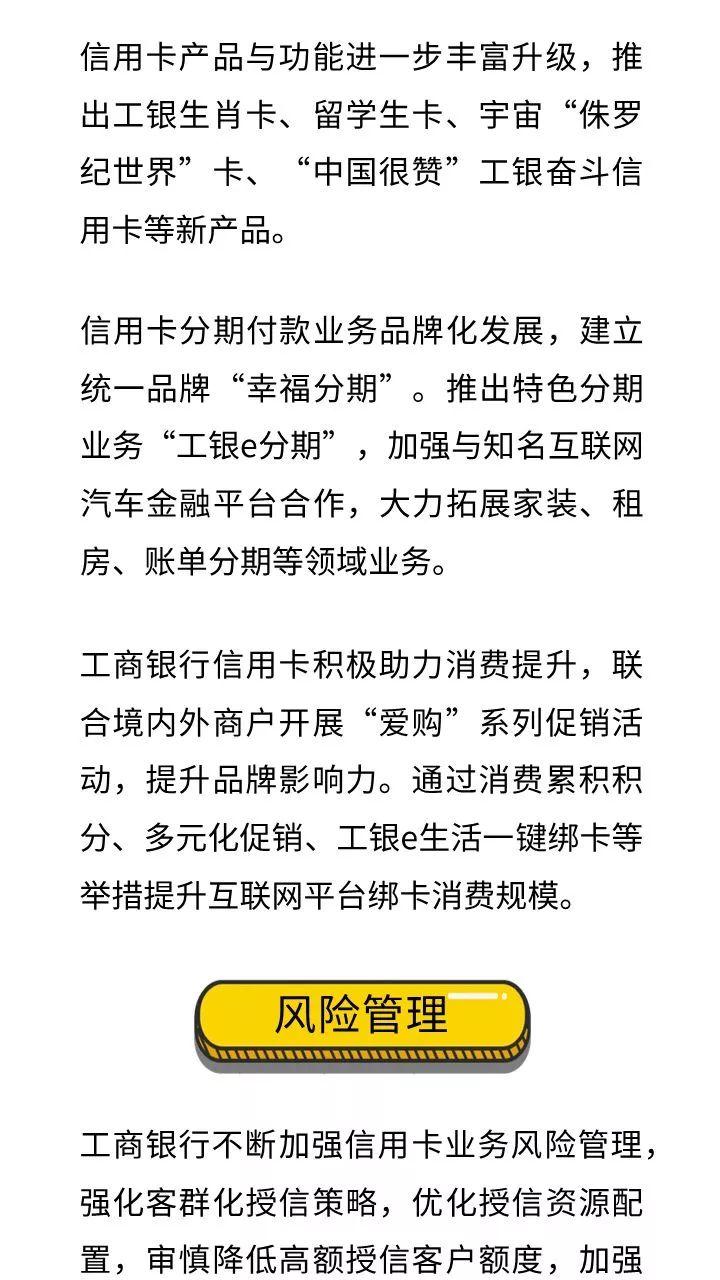 信用卡产品与功能进一步丰富升级，推出工银生肖卡、留学生卡、宇宙“侏罗纪世界”卡、“中国很赞”工银奋斗信用卡等新产品。

信用卡分期付款业务品牌化发展，建立统一品牌“幸福分期”。推出特色分期业务“工银e分期”，加强与知名互联网汽车金融平台合作，大力拓展家装、租房、账单分期等领域业务。

工商银行信用卡积极助力消费提升，联合境内外商户开展“爱购”系列促销活动，提升品牌影响力。通过消费累积积分、多元化促销、工银e生活一键绑卡等举措提升互联网平台绑卡消费规模。

风险管理

工商银行不断加强信用卡业务风险管理，强化客群化授信策略，优化授信资源配置，审慎降低高额授信客户额度，加强